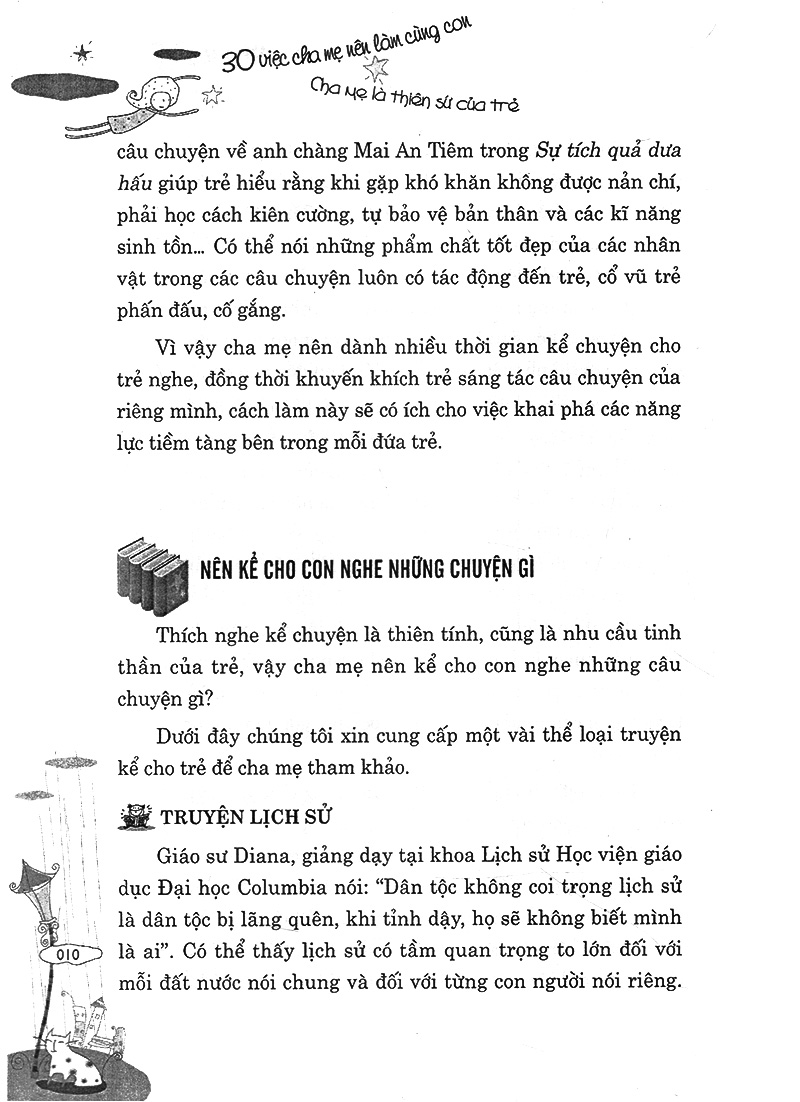 30 việc cha mẹ nên làm cùng con

Cha mẹ là thiên sứ của trẻ

câu chuyện về anh chàng Mai An Tiêm trong Sự tích quả dưa hấu giúp trẻ hiểu rằng khi gặp khó khăn không được nản chí, phải học cách kiên cường, tự bảo vệ bản thân và các kĩ năng sinh tồn... Có thể nói những phẩm chất tốt đẹp của các nhân vật trong các câu chuyện luôn có tác động đến trẻ, cổ vũ trẻ phấn đấu, cố gắng.

Vì vậy cha mẹ nên dành nhiều thời gian kể chuyện cho trẻ nghe, đồng thời khuyến khích trẻ sáng tác câu chuyện của riêng mình, cách làm này sẽ có ích cho việc khai phá các năng lực tiềm tàng bên trong mỗi đứa trẻ.

NÊN KỂ CHO CON NGHE NHỮNG CHUYỆN GÌ

Thích nghe kể chuyện là thiên tính, cũng là nhu cầu tinh thần của trẻ, vậy cha mẹ nên kể cho con nghe những câu chuyện gì?

Dưới đây chúng tôi xin cung cấp một vài thể loại truyện kể cho trẻ để cha mẹ tham khảo.

TRUYỆN LỊCH SỬ

Giáo sư Diana, giảng dạy tại khoa Lịch sử Học viện giáo dục Đại học Columbia nói: "Dân tộc không coi trọng lịch sử là dân tộc bị lãng quên, khi tỉnh dậy, họ sẽ không biết mình là ai". Có thể thấy lịch sử có tầm quan trọng to lớn đối với mỗi đất nước nói chung và đối với từng con người nói riêng.

010